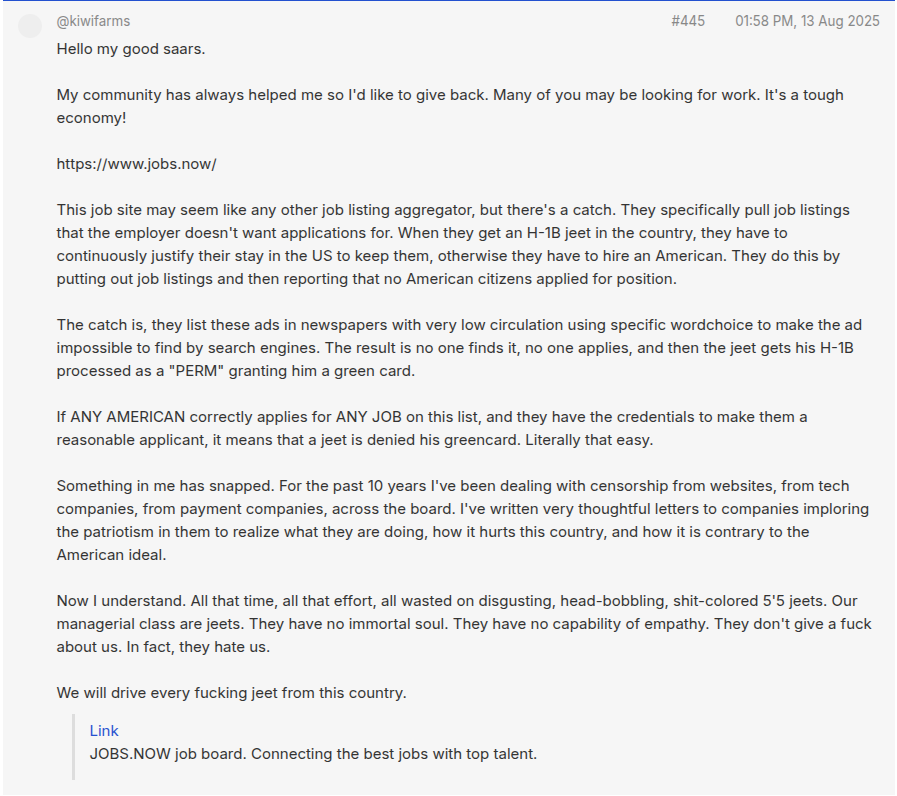 @kiwifarms #445 01:58 PM, 13 Aug 2025

Hello my good saars.

My community has always helped me so I'd like to give back. Many of you may be looking for work. It's a tough economy!

https://www.jobs.now/

This job site may seem like any other job listing aggregator, but there's a catch. They specifically pull job listings that the employer doesn't want applications for. When they get an H-1B jeet in the country, they have to continuously justify their stay in the US to keep them, otherwise they have to hire an American. They do this by putting out job listings and then reporting that no American citizens applied for position.

The catch is, they list these ads in newspapers with very low circulation using specific wordchoice to make the ad impossible to find by search engines. The result is no one finds it, no one applies, and then the jeet gets his H-1B processed as a "PERM" granting him a green card.

If ANY AMERICAN correctly applies for ANY JOB on this list, and they have the credentials to make them a reasonable applicant, it means that a jeet is denied his greencard. Literally that easy.

Something in me has snapped. For the past 10 years I've been dealing with censorship from websites, from tech companies, from payment companies, across the board. I've written very thoughtful letters to companies imploring the patriotism in them to realize what they are doing, how it hurts this country, and how it is contrary to the American ideal.

Now I understand. All that time, all that effort, all wasted on disgusting, head-bobbling, shit-colored 5'5 jeets. Our managerial class are jeets. They have no immortal soul. They have no capability of empathy. They don't give a fuck about us. In fact, they hate us.

We will drive every fucking jeet from this country.

Link
JOBS.NOW job board. Connecting the best jobs with top talent.